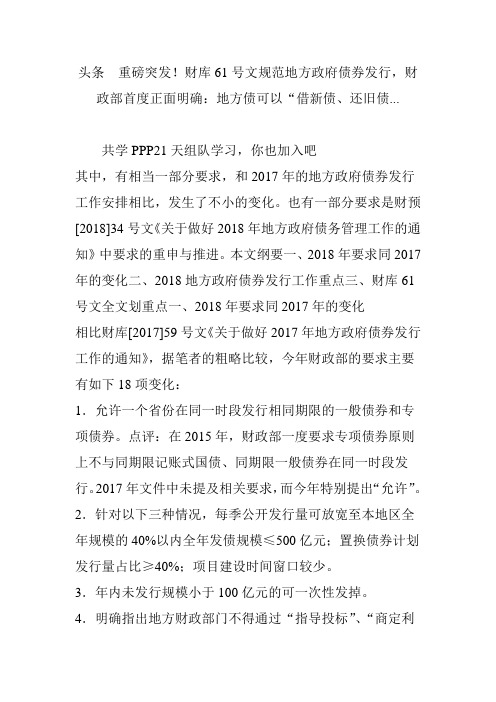 头条　重磅突发！财库 61 号文规范地方政府债券发行，财政部首度正面明确：地方债可以“借新债、还旧债...

共学 PPP21 天组队学习，你也加入吧
其中，有相当一部分要求，和 2017 年的地方政府债券发行工作安排相比，发生了不小的变化。也有一部分要求是财预[2018]34 号文《关于做好 2018 年地方政府债务管理工作的通知》中要求的重申与推进。本文纲要一、2018 年要求同 2017 年的变化二、2018 地方政府债券发行工作重点三、财库 61 号文全文划重点一、2018 年要求同 2017 年的变化
相比财库[2017]59 号文《关于做好 2017 年地方政府债券发行工作的通知》，据笔者的粗略比较，今年财政部的要求主要有如下 18 项变化：
1．允许一个省份在同一时段发行相同期限的一般债券和专项债券。点评：在 2015 年，财政部一度要求专项债券原则上不与同期限记账式国债、同期限一般债券在同一时段发行。2017 年文件中未提及相关要求，而今年特别提出“允许”。
2．针对以下三种情况，每季公开发行量可放宽至本地区全年规模的 40%以内全年发债规模≤500 亿元；置换债券计划发行量占比≥40%；项目建设时间窗口较少。
3．年内未发行规模小于 100 亿元的可一次性发掉。
4．明确指出地方财政部门不得通过“指导投标”、“商定利